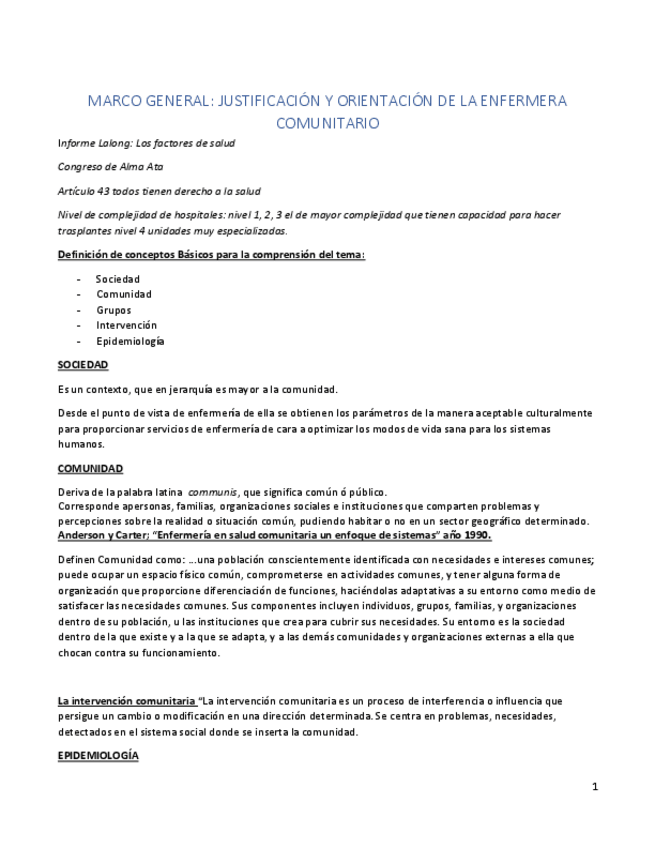 MARCO GENERAL: JUSTIFICACIÓN Y ORIENTACIÓN DE LA ENFERMERA COMUNITARIO

Informe Lalong: Los factores de salud

Congreso de Alma Ata

Artículo 43 todos tienen derecho a la salud

Nivel de complejidad de hospitales: nivel 1, 2, 3 el de mayor complejidad que tienen capacidad para hacer trasplantes nivel 4 unidades muy especializadas.

Definición de conceptos Básicos para la comprensión del tema:

- Sociedad
- Comunidad
- Grupos
- Intervención
- Epidemiología

SOCIEDAD

Es un contexto, que en jerarquía es mayor a la comunidad.

Desde el punto de vista de enfermería de ella se obtienen los parámetros de la manera aceptable culturalmente para proporcionar servicios de enfermería de cara a optimizar los modos de vida sana para los sistemas humanos.

COMUNIDAD

Deriva de la palabra latina communis, que significa común ó público.
Corresponde apersonas, familias, organizaciones sociales e instituciones que comparten problemas y percepciones sobre la realidad o situación común, pudiendo habitar o no en un sector geográfico determinado.
Anderson y Carter; "Enfermería en salud comunitaria un enfoque de sistemas" año 1990.

Definen Comunidad como: ...una población conscientemente identificada con necesidades e intereses comunes; puede ocupar un espacio físico común, comprometerse en actividades comunes, y tener alguna forma de organización que proporcione diferenciación de funciones, haciéndolas adaptativas a su entorno como medio de satisfacer las necesidades comunes. Sus componentes incluyen individuos, grupos, familias, y organizaciones dentro de su población, u las instituciones que crea para cubrir sus necesidades. Su entorno es la sociedad dentro de la que existe y a la que se adapta, y a las demás comunidades y organizaciones externas a ella que chocan contra su funcionamiento.

La intervención comunitaria "La intervención comunitaria es un proceso de interferencia o influencia que persigue un cambio o modificación en una dirección determinada. Se centra en problemas, necesidades, detectados en el sistema social donde se inserta la comunidad.

EPIDEMIOLOGÍA

1